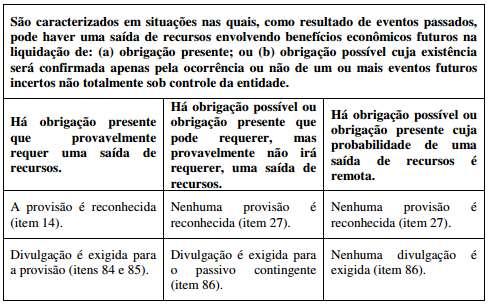 São caracterizados em situações nas quais, como resultado de eventos passados, pode haver uma saída de recursos envolvendo benefícios econômicos futuros na liquidação de: (a) obrigação presente; ou (b) obrigação possível cuja existência será confirmada apenas pela ocorrência ou não de um ou mais eventos futuros incertos não totalmente sob controle da entidade.

| Há obrigação presente que provavelmente requer uma saída de recursos. | Há obrigação possível ou obrigação presente que pode requerer, mas provavelmente não irá requerer, uma saída de recursos. | Há obrigação possível ou obrigação presente cuja probabilidade de uma saída de recursos é remota. |
|---|---|---|
| A provisão é reconhecida (item 14). | Nenhuma provisão é reconhecida (item 27). | Nenhuma provisão é reconhecida (item 27). |
| Divulgação é exigida para a provisão (itens 84 e 85). | Divulgação é exigida para o passivo contingente (item 86). | Nenhuma divulgação é exigida (item 86). |